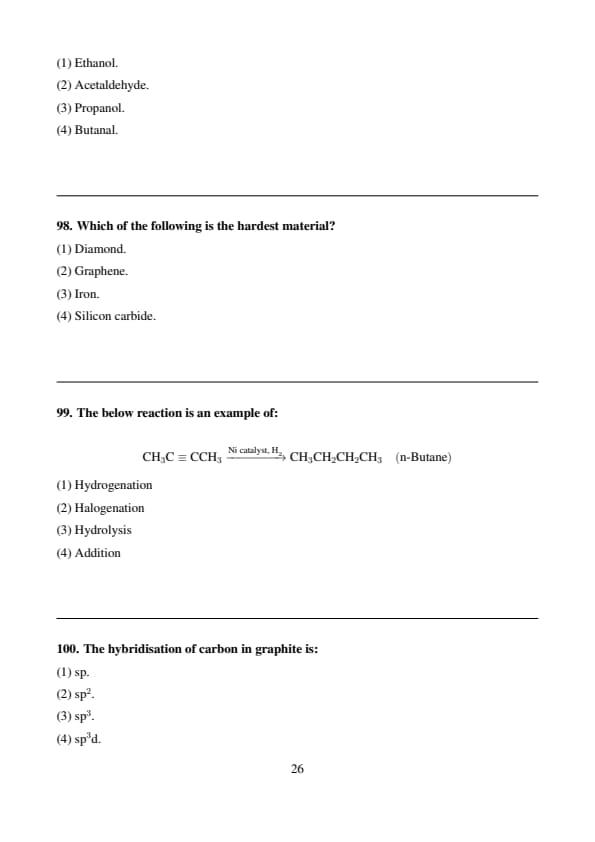 (1) Ethanol.
(2) Acetaldehyde.
(3) Propanol.
(4) Butanal.

98. Which of the following is the hardest material?
(1) Diamond.
(2) Graphene.
(3) Iron.
(4) Silicon carbide.

99. The below reaction is an example of:

$CH_3C \equiv CCH_3 \xrightarrow{\text{Ni catalyst, } H_2} CH_3CH_2CH_2CH_3$ (n-Butane)

(1) Hydrogenation
(2) Halogenation
(3) Hydrolysis
(4) Addition

100. The hybridisation of carbon in graphite is:
(1) sp.
(2) $sp^2$.
(3) $sp^3$.
(4) $sp^3d$.

26